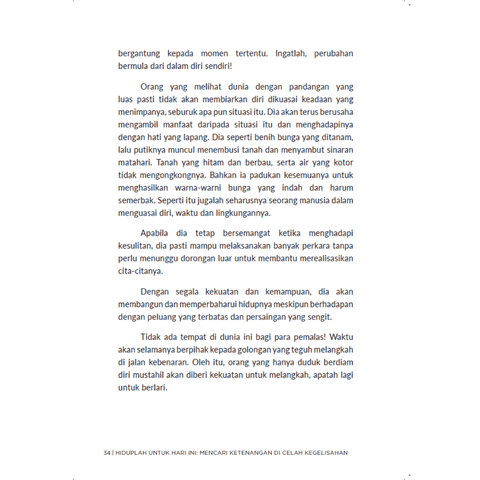 bergantung kepada momen tertentu. Ingatlah, perubahan bermula dari dalam diri sendiri!

Orang yang melihat dunia dengan pandangan yang luas pasti tidak akan membiarkan diri dikuasai keadaan yang menimpanya, seburuk apa pun situasi itu. Dia akan terus berusaha mengambil manfaat daripada situasi itu dan menghadapinya dengan hati yang lapang. Dia seperti benih bunga yang ditanam, lalu putiknya muncul menembusi tanah dan menyambut sinaran matahari. Tanah yang hitam dan berbau, serta air yang kotor tidak mengongkongnya. Bahkan ia padukan kesemuanya untuk menghasilkan warna-warni bunga yang indah dan harum semerbak. Seperti itu jugalah seharusnya seorang manusia dalam menguasai diri, waktu dan lingkungannya.

Apabila dia tetap bersemangat ketika menghadapi kesulitan, dia pasti mampu melaksanakan banyak perkara tanpa perlu menunggu dorongan luar untuk membantu merealisasikan cita-citanya.

Dengan segala kekuatan dan kemampuan, dia akan membangun dan memperbaharui hidupnya meskipun berhadapan dengan peluang yang terbatas dan persaingan yang sengit.

Tidak ada tempat di dunia ini bagi para pemalas! Waktu akan selamanya berpihak kepada golongan yang teguh melangkah di jalan kebenaran. Oleh itu, orang yang hanya duduk berdiam diri mustahil akan diberi kekuatan untuk melangkah, apatah lagi untuk berlari.

34 | HIDUPLAH UNTUK HARI INI: MENCARI KETENANGAN DI CELAH KEGELISAHAN